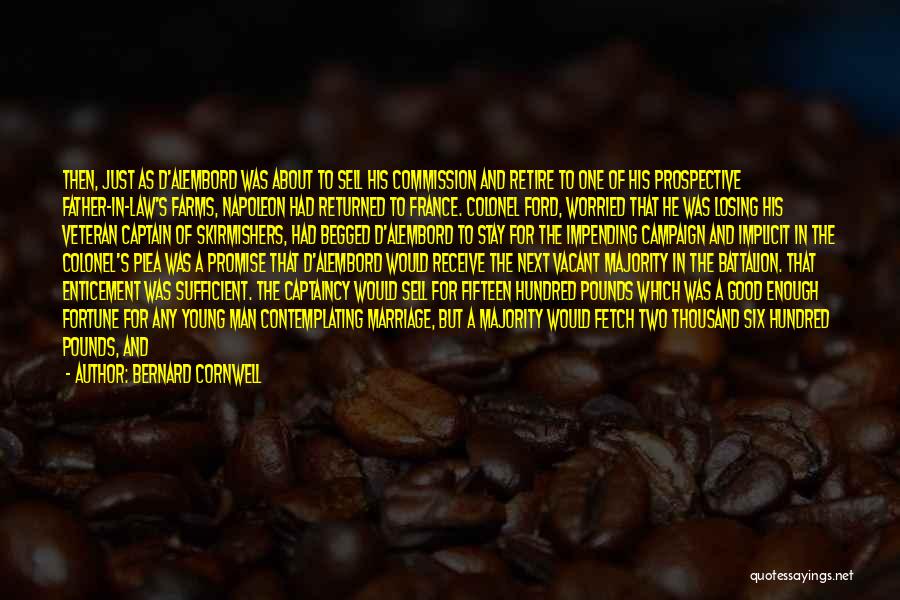 THEN, JUST AS D'ALEMBORD WAS ABOUT TO SELL HIS COMMISSION AND RETIRE TO ONE OF HIS PROSPECTIVE FATHER-IN-LAW'S FARMS, NAPOLEON HAD RETURNED TO FRANCE. COLONEL FORD, WORRIED THAT HE WAS LOSING HIS VETERAN CAPTAIN OF SKIRMISHERS, HAD BEGGED D'ALEMBORD TO STAY FOR THE IMPENDING CAMPAIGN AND IMPLICIT IN THE COLONEL'S PLEA WAS A PROMISE THAT D'ALEMBORD WOULD RECEIVE THE NEXT VACANT MAJORITY IN THE BATTALION. THAT ENTICEMENT WAS SUFFICIENT. THE CAPTAINCY WOULD SELL FOR FIFTEEN HUNDRED POUNDS WHICH WAS A GOOD ENOUGH FORTUNE FOR ANY YOUNG MAN CONTEMPLATING MARRIAGE, BUT A MAJORITY WOULD FETCH TWO THOUSAND SIX HUNDRED POUNDS, AND

- AUTHOR: BERNARD CORNWELL

quotessayings.net